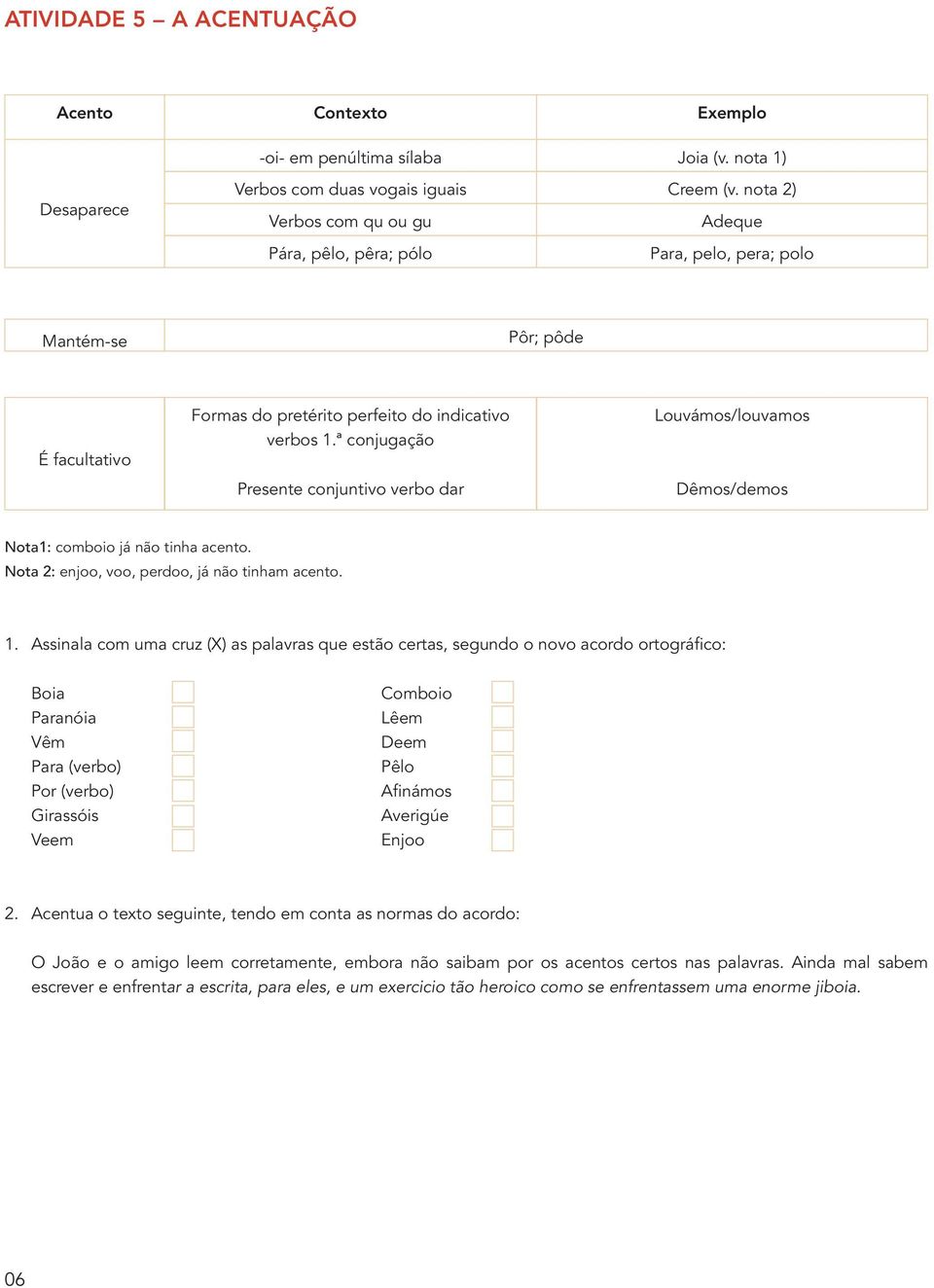 ATIVIDADE 5 – A ACENTUAÇÃO

| Acento | Contexto | Exemplo |
|---|---|---|
| Desaparece | -oi- em penúltima sílaba | Joia (v. nota 1) |
| | Verbos com duas vogais iguais | Creem (v. nota 2) |
| | Verbos com qu ou gu | Adeque |
| | Pára, pêlo, pêra; pólo | Para, pelo, pera; polo |

| Mantém-se | Pôr; pôde |
|---|---|

| É facultativo | Formas do pretérito perfeito do indicativo verbos 1.ª conjugação | Louvámos/louvamos |
|---|---|---|
| | Presente conjuntivo verbo dar | Dêmos/demos |

Nota1: comboio já não tinha acento.
Nota 2: enjoo, voo, perdoo, já não tinham acento.

1. Assinala com uma cruz (X) as palavras que estão certas, segundo o novo acordo ortográfico:

Boia
Paranóia
Vêm
Para (verbo)
Por (verbo)
Girassóis
Veem

Comboio
Lêem
Deem
Pêlo
Afinámos
Averigúe
Enjoo

2. Acentua o texto seguinte, tendo em conta as normas do acordo:

O João e o amigo leem corretamente, embora não saibam por os acentos certos nas palavras. Ainda mal sabem escrever e enfrentar a escrita, para eles, e um exercicio tão heroico como se enfrentassem uma enorme jiboia.

06